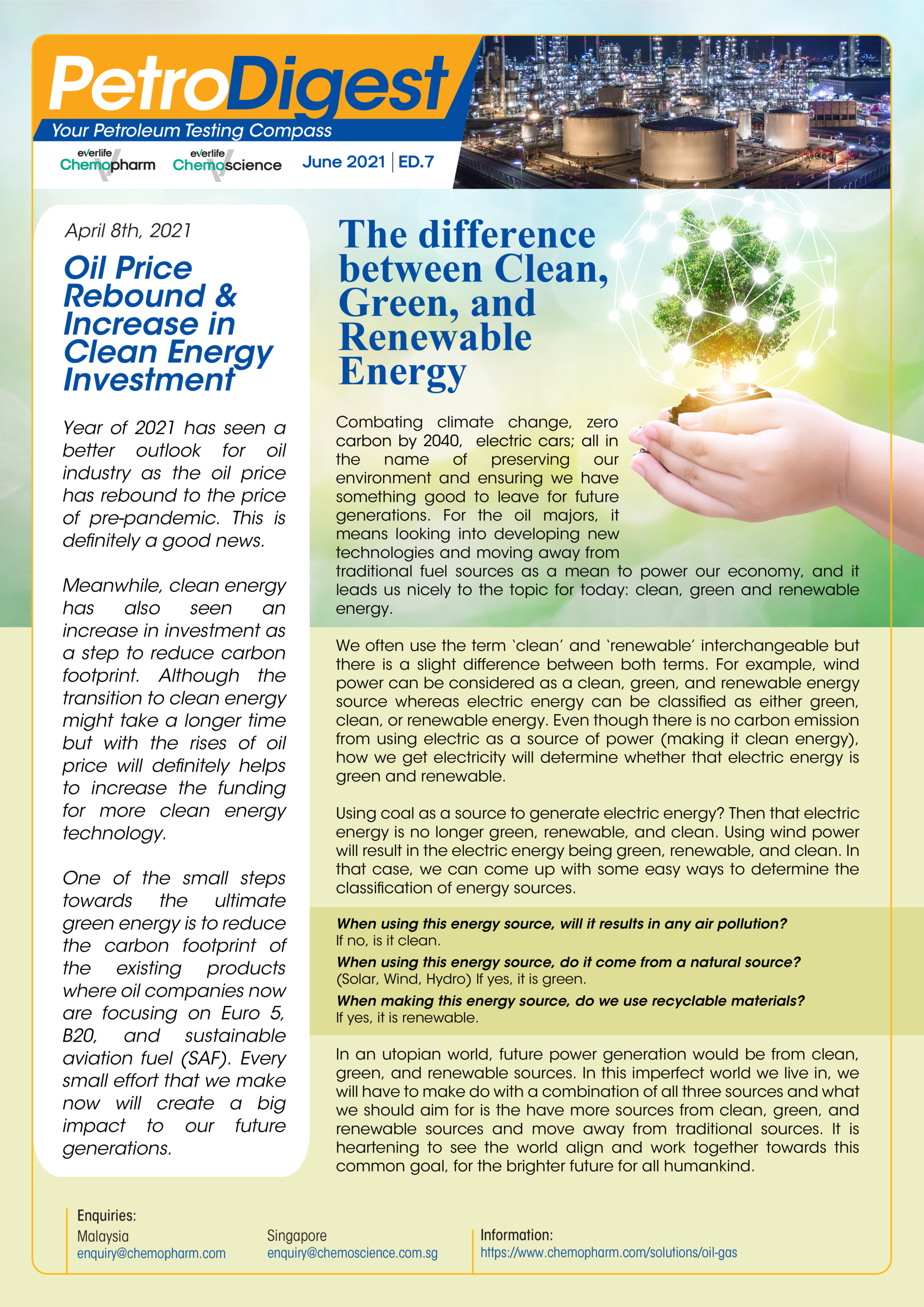 PetroDigest
Your Petroleum Testing Compass
everlife Chemopharm everlife Chemoscience June 2021 | ED.7

April 8th, 2021

Oil Price Rebound & Increase in Clean Energy Investment

Year of 2021 has seen a better outlook for oil industry as the oil price has rebound to the price of pre-pandemic. This is definitely a good news.

Meanwhile, clean energy has also seen an increase in investment as a step to reduce carbon footprint. Although the transition to clean energy might take a longer time but with the rises of oil price will definitely helps to increase the funding for more clean energy technology.

One of the small steps towards the ultimate green energy is to reduce the carbon footprint of the existing products where oil companies now are focusing on Euro 5, B20, and sustainable aviation fuel (SAF). Every small effort that we make now will create a big impact to our future generations.

The difference between Clean, Green, and Renewable Energy

Combating climate change, zero carbon by 2040, electric cars; all in the name of preserving our environment and ensuring we have something good to leave for future generations. For the oil majors, it means looking into developing new technologies and moving away from traditional fuel sources as a mean to power our economy, and it leads us nicely to the topic for today: clean, green and renewable energy.

We often use the term 'clean' and 'renewable' interchangeable but there is a slight difference between both terms. For example, wind power can be considered as a clean, green, and renewable energy source whereas electric energy can be classified as either green, clean, or renewable energy. Even though there is no carbon emission from using electric as a source of power (making it clean energy), how we get electricity will determine whether that electric energy is green and renewable.

Using coal as a source to generate electric energy? Then that electric energy is no longer green, renewable, and clean. Using wind power will result in the electric energy being green, renewable, and clean. In that case, we can come up with some easy ways to determine the classification of energy sources.

When using this energy source, will it results in any air pollution?
If no, is it clean.
When using this energy source, do it come from a natural source?
(Solar, Wind, Hydro) If yes, it is green.
When making this energy source, do we use recyclable materials?
If yes, it is renewable.

In an utopian world, future power generation would be from clean, green, and renewable sources. In this imperfect world we live in, we will have to make do with a combination of all three sources and what we should aim for is the have more sources from clean, green, and renewable sources and move away from traditional sources. It is heartening to see the world align and work together towards this common goal, for the brighter future for all humankind.

Enquiries:
Malaysia
enquiry@chemopharm.com
Singapore
enquiry@chemoscience.com.sg
Information:
https://www.chemopharm.com/solutions/oil-gas